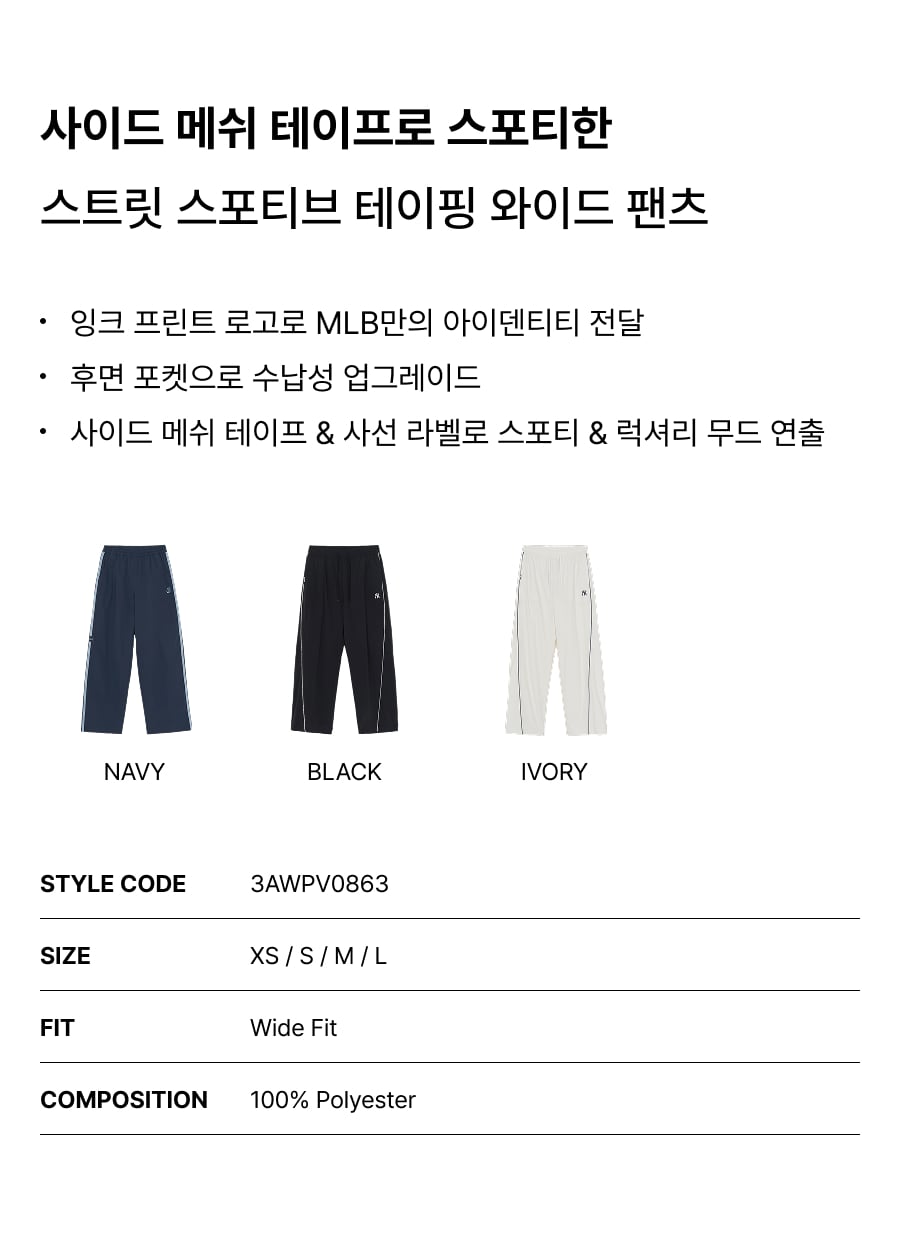 사이드 메쉬 테이프로 스포티한
스트릿 스포티브 테이핑 와이드 팬츠

• 잉크 프린트 로고로 MLB만의 아이덴티티 전달
• 후면 포켓으로 수납성 업그레이드
• 사이드 메쉬 테이프 & 사선 라벨로 스포티 & 럭셔리 무드 연출

NAVY

BLACK

IVORY

| STYLE CODE | 3AWPV0863 |
|---|---|
| SIZE | XS / S / M / L |
| FIT | Wide Fit |
| COMPOSITION | 100% Polyester |